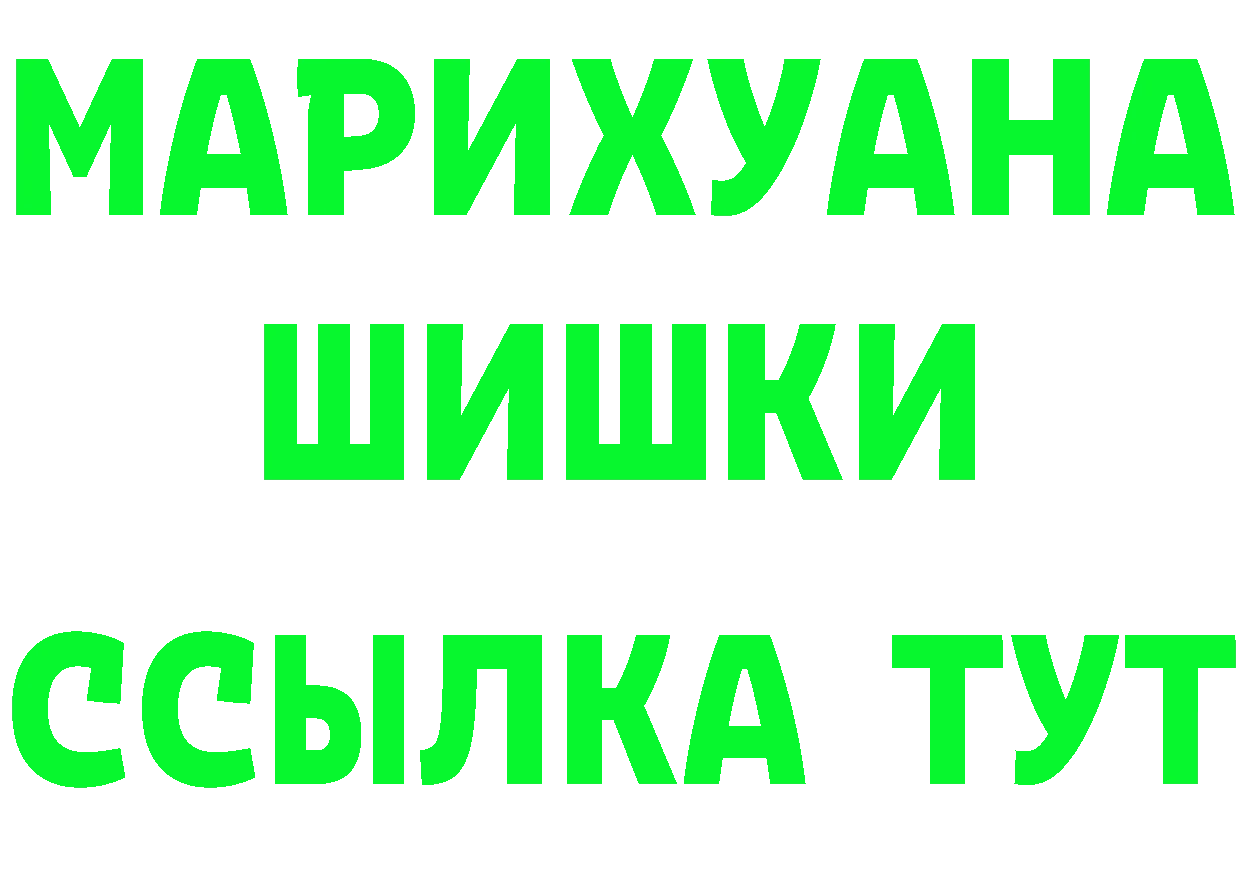 МАРИХУАНА
ШИШКИ
ССЫЛКА ТУТ